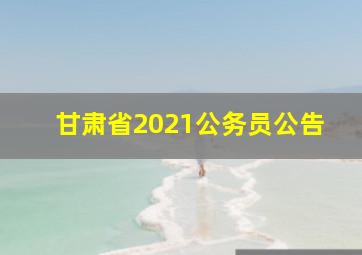 甘肃省2021公务员公告